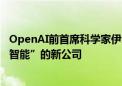 OpenAI前首席科学家伊
智能”的新公司